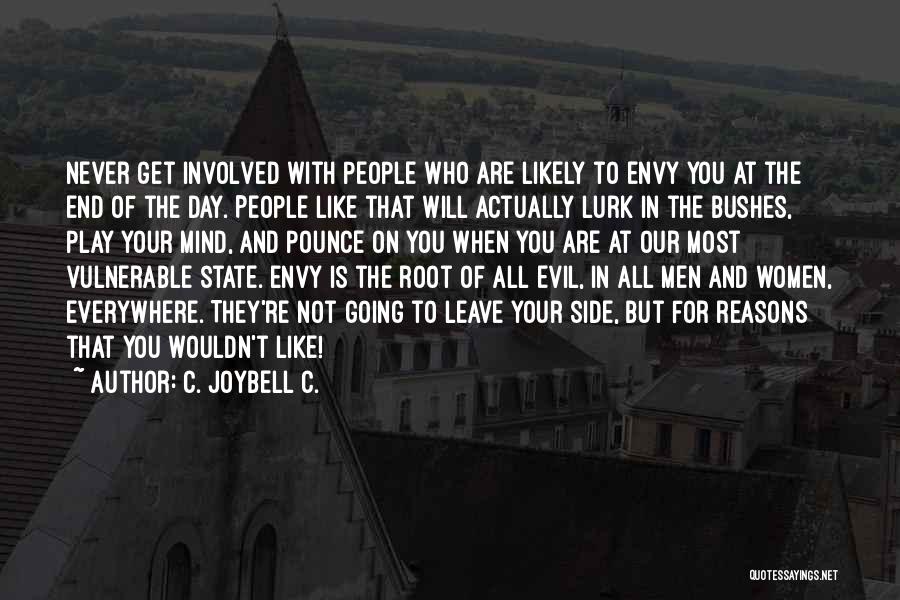 NEVER GET INVOLVED WITH PEOPLE WHO ARE LIKELY TO ENVY YOU AT THE END OF THE DAY. PEOPLE LIKE THAT WILL ACTUALLY LURK IN THE BUSHES, PLAY YOUR MIND, AND POUNCE ON YOU WHEN YOU ARE AT OUR MOST VULNERABLE STATE. ENVY IS THE ROOT OF ALL EVIL, IN ALL MEN AND WOMEN, EVERYWHERE. THEY'RE NOT GOING TO LEAVE YOUR SIDE, BUT FOR REASONS THAT YOU WOULDN'T LIKE!

~ AUTHOR: C. JOYBELL C.

QUOTESSAYINGS.NET